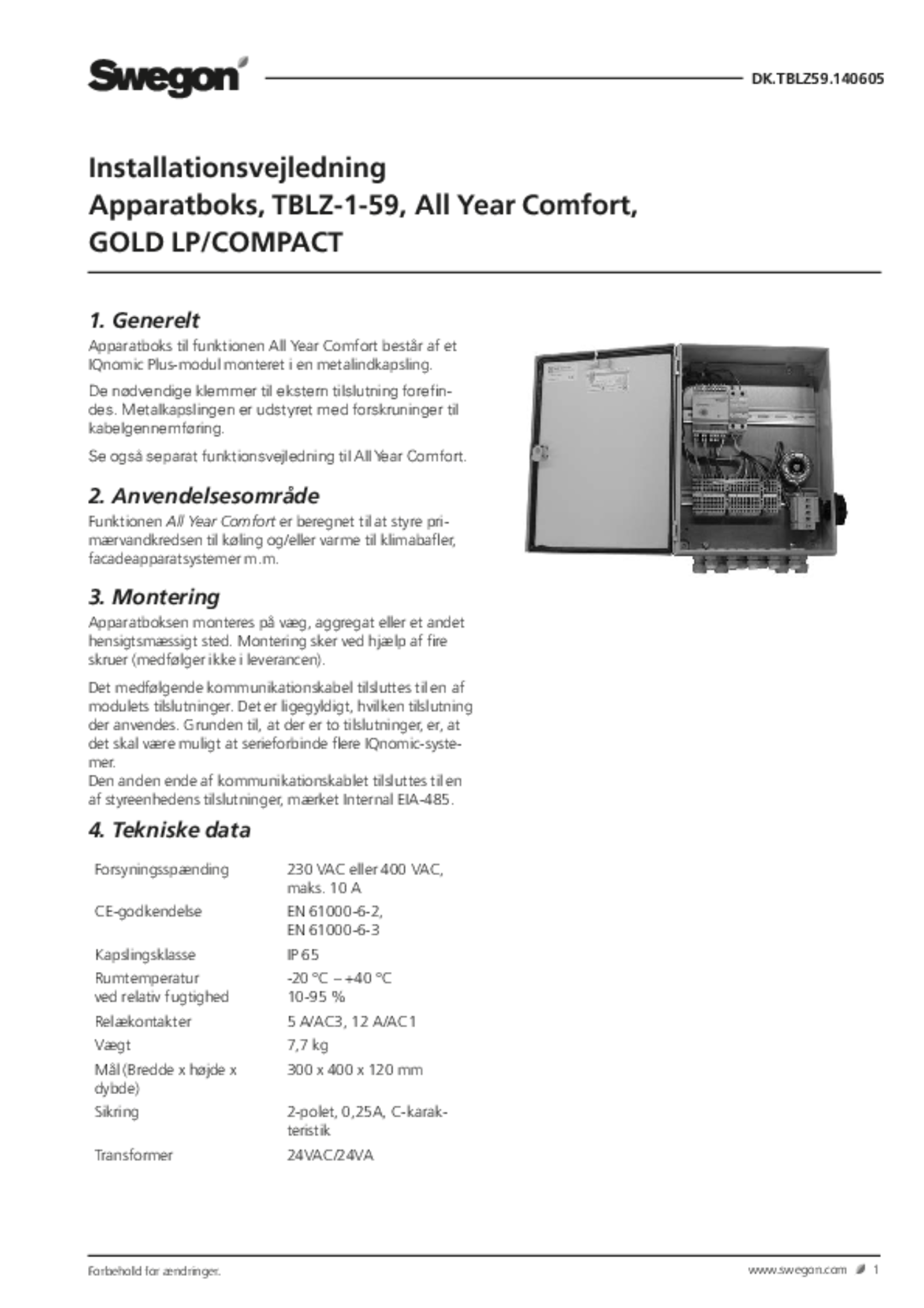 Swegon

DK.TBLZ59.140605

Installationsvejledning
Apparatboks, TBLZ-1-59, All Year Comfort, GOLD LP/COMPACT

1. Generelt

Apparatboks til funktionen All Year Comfort består af et IQnomic Plus-modul monteret i en metalindkapsling.

De nødvendige klemmer til ekstern tilslutning forefindes. Metalkapslingen er udstyret med forskruninger til kabelgennemføring.

Se også separat funktionsvejledning til All Year Comfort.

2. Anvendelsesområde

Funktionen All Year Comfort er beregnet til at styre primærvandkredsen til køling og/eller varme til klimabafler, facadeapparatsystemer m.m.

3. Montering

Apparatboksen monteres på væg, aggregat eller et andet hensigtsmæssigt sted. Montering sker ved hjælp af fire skruer (medfølger ikke i leverancen).

Det medfølgende kommunikationskabel tilsluttes til en af modulets tilslutninger. Det er ligegyldigt, hvilken tilslutning der anvendes. Grunden til, at der er to tilslutninger, er, at det skal være muligt at serieforbinde flere IQnomic-systemer.
Den anden ende af kommunikationskablet tilsluttes til en af styreenhedens tilslutninger, mærket Internal EIA-485.

4. Tekniske data

| | |
|---|---|
| Forsyningsspænding | 230 VAC eller 400 VAC, maks. 10 A |
| CE-godkendelse | EN 61000-6-2, EN 61000-6-3 |
| Kapslingsklasse | IP 65 |
| Rumtemperatur ved relativ fugtighed | -20 °C – +40 °C 10-95 % |
| Relækontakter | 5 A/AC3, 12 A/AC1 |
| Vægt | 7,7 kg |
| Mål (Bredde x højde x dybde) | 300 x 400 x 120 mm |
| Sikring | 2-polet, 0,25A, C-karakteristik |
| Transformer | 24VAC/24VA |

Forbehold for ændringer.

www.swegon.com 1